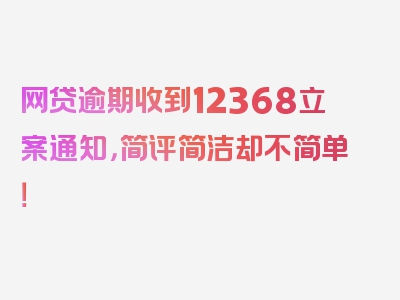 网贷逾期收到12368立案通知，简评简洁却不简单！